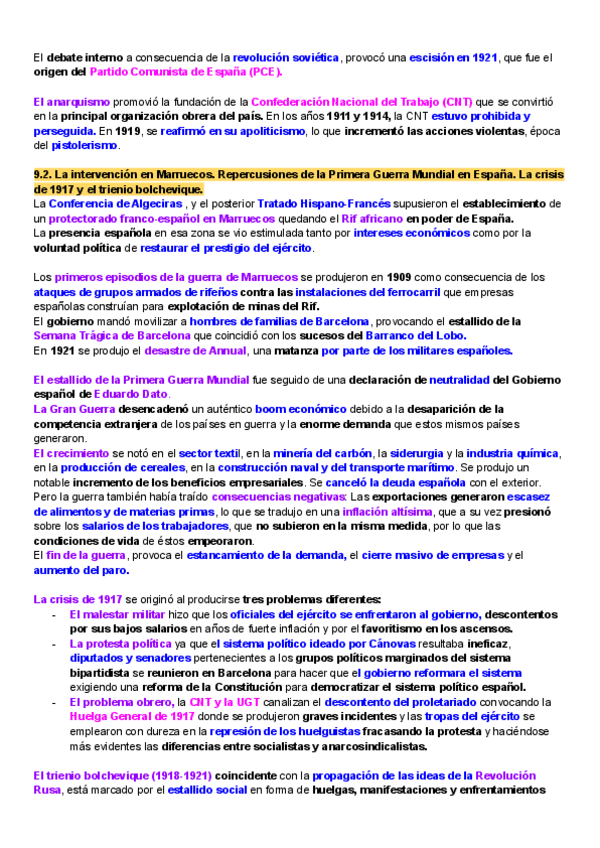 El debate interno a consecuencia de la revolución soviética, provocó una escisión en 1921, que fue el origen del Partido Comunista de España (PCE).

El anarquismo promovió la fundación de la Confederación Nacional del Trabajo (CNT) que se convirtió en la principal organización obrera del país. En los años 1911 y 1914, la CNT estuvo prohibida y perseguida. En 1919, se reafirmó en su apoliticismo, lo que incrementó las acciones violentas, época del pistolerismo.

9.2. La intervención en Marruecos. Repercusiones de la Primera Guerra Mundial en España. La crisis de 1917 y el trienio bolchevique.
La Conferencia de Algeciras , y el posterior Tratado Hispano-Francés supusieron el establecimiento de un protectorado franco-español en Marruecos quedando el Rif africano en poder de España.
La presencia española en esa zona se vio estimulada tanto por intereses económicos como por la voluntad política de restaurar el prestigio del ejército.

Los primeros episodios de la guerra de Marruecos se produjeron en 1909 como consecuencia de los ataques de grupos armados de rifeños contra las instalaciones del ferrocarril que empresas españolas construían para explotación de minas del Rif.
El gobierno mandó movilizar a hombres de familias de Barcelona, provocando el estallido de la Semana Trágica de Barcelona que coincidió con los sucesos del Barranco del Lobo.
En 1921 se produjo el desastre de Annual, una matanza por parte de los militares españoles.

El estallido de la Primera Guerra Mundial fue seguido de una declaración de neutralidad del Gobierno español de Eduardo Dato.
La Gran Guerra desencadenó un auténtico boom económico debido a la desaparición de la competencia extranjera de los países en guerra y la enorme demanda que estos mismos países generaron.
El crecimiento se notó en el sector textil, en la minería del carbón, la siderurgia y la industria química, en la producción de cereales, en la construcción naval y del transporte marítimo. Se produjo un notable incremento de los beneficios empresariales. Se canceló la deuda española con el exterior.
Pero la guerra también había traído consecuencias negativas: Las exportaciones generaron escasez de alimentos y de materias primas, lo que se tradujo en una inflación altísima, que a su vez presionó sobre los salarios de los trabajadores, que no subieron en la misma medida, por lo que las condiciones de vida de éstos empeoraron.
El fin de la guerra, provoca el estancamiento de la demanda, el cierre masivo de empresas y el aumento del paro.

La crisis de 1917 se originó al producirse tres problemas diferentes:
- El malestar militar hizo que los oficiales del ejército se enfrentaron al gobierno, descontentos por sus bajos salarios en años de fuerte inflación y por el favoritismo en los ascensos.
- La protesta política ya que el sistema político ideado por Cánovas resultaba ineficaz, diputados y senadores pertenecientes a los grupos políticos marginados del sistema bipartidista se reunieron en Barcelona para hacer que el gobierno reformara el sistema exigiendo una reforma de la Constitución para democratizar el sistema político español.
- El problema obrero, la CNT y la UGT canalizan el descontento del proletariado convocando la Huelga General de 1917 donde se produjeron graves incidentes y las tropas del ejército se emplearon con dureza en la represión de los huelguistas fracasando la protesta y haciéndose más evidentes las diferencias entre socialistas y anarcosindicalistas.

El trienio bolchevique (1918-1921) coincidente con la propagación de las ideas de la Revolución Rusa, está marcado por el estallido social en forma de huelgas, manifestaciones y enfrentamientos